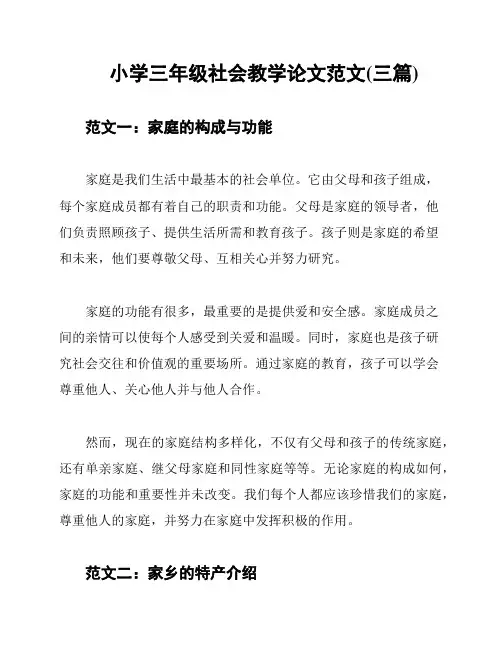 小学三年级社会教学论文范文(三篇)

范文一：家庭的构成与功能

家庭是我们生活中最基本的社会单位。它由父母和孩子组成，每个家庭成员都有着自己的职责和功能。父母是家庭的领导者，他们负责照顾孩子、提供生活所需和教育孩子。孩子则是家庭的希望和未来，他们要尊敬父母、互相关心并努力研究。

家庭的功能有很多，最重要的是提供爱和安全感。家庭成员之间的亲情可以使每个人感受到关爱和温暖。同时，家庭也是孩子研究社会交往和价值观的重要场所。通过家庭的教育，孩子可以学会尊重他人、关心他人并与他人合作。

然而，现在的家庭结构多样化，不仅有父母和孩子的传统家庭，还有单亲家庭、继父母家庭和同性家庭等等。无论家庭的构成如何，家庭的功能和重要性并未改变。我们每个人都应该珍惜我们的家庭，尊重他人的家庭，并努力在家庭中发挥积极的作用。

范文二：家乡的特产介绍